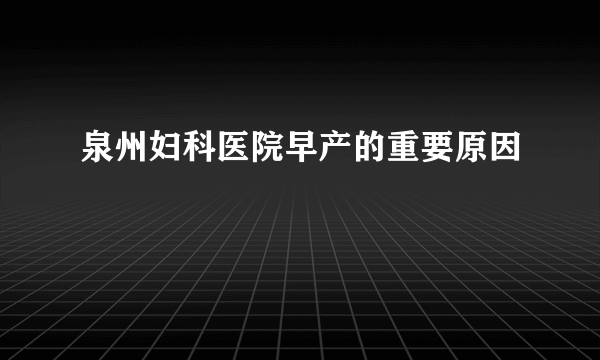 泉州妇科医院早产的重要原因